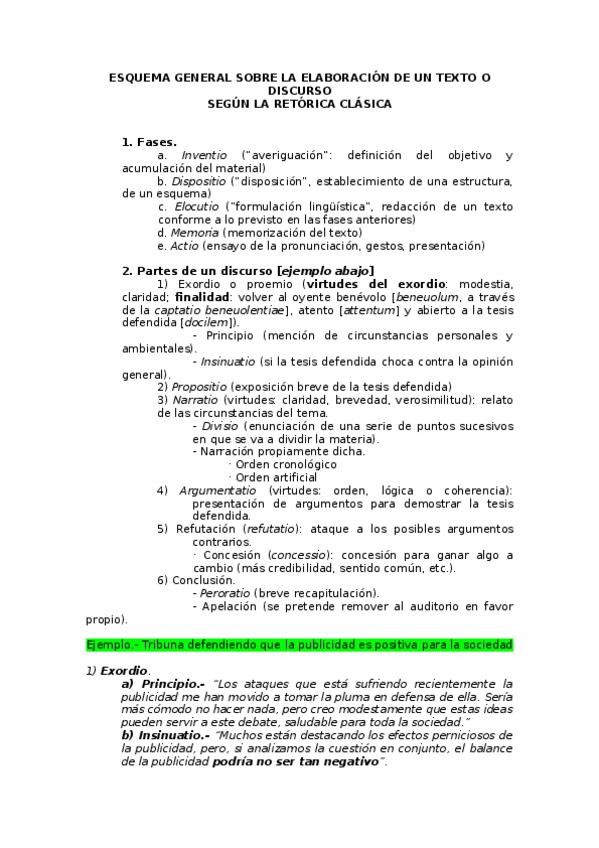 ESQUEMA GENERAL SOBRE LA ELABORACIÓN DE UN TEXTO O DISCURSO
SEGÚN LA RETÓRICA CLÁSICA

1. Fases.
a. Inventio ("averiguación": definición del objetivo y acumulación del material)
b. Dispositio ("disposición", establecimiento de una estructura, de un esquema)
c. Elocutio ("formulación lingüística", redacción de un texto conforme a lo previsto en las fases anteriores)
d. Memoria (memorización del texto)
e. Actio (ensayo de la pronunciación, gestos, presentación)

2. Partes de un discurso [ejemplo abajo]
1) Exordio o proemio (virtudes del exordio: modestia, claridad; finalidad: volver al oyente benévolo [beneuolum, a través de la captatio beneuolentiae], atento [attentum] y abierto a la tesis defendida [docilem]).
- Principio (mención de circunstancias personales y ambientales).
- Insinuatio (si la tesis defendida choca contra la opinión general).
2) Propositio (exposición breve de la tesis defendida)
3) Narratio (virtudes: claridad, brevedad, verosimilitud): relato de las circunstancias del tema.
- Divisio (enunciación de una serie de puntos sucesivos en que se va a dividir la materia).
- Narración propiamente dicha.
· Orden cronológico
· Orden artificial
4) Argumentatio (virtudes: orden, lógica o coherencia): presentación de argumentos para demostrar la tesis defendida.
5) Refutación (refutatio): ataque a los posibles argumentos contrarios.
· Concesión (concessio): concesión para ganar algo a cambio (más credibilidad, sentido común, etc.).
6) Conclusión.
- Peroratio (breve recapitulación).
- Apelación (se pretende remover al auditorio en favor propio).

Ejemplo.- Tribuna defendiendo que la publicidad es positiva para la sociedad

1) Exordio.
a) Principio.- "Los ataques que está sufriendo recientemente la publicidad me han movido a tomar la pluma en defensa de ella. Sería más cómodo no hacer nada, pero creo modestamente que estas ideas pueden servir a este debate, saludable para toda la sociedad."
b) Insinuatio.- "Muchos están destacando los efectos perniciosos de la publicidad, pero, si analizamos la cuestión en conjunto, el balance de la publicidad podría no ser tan negativo".